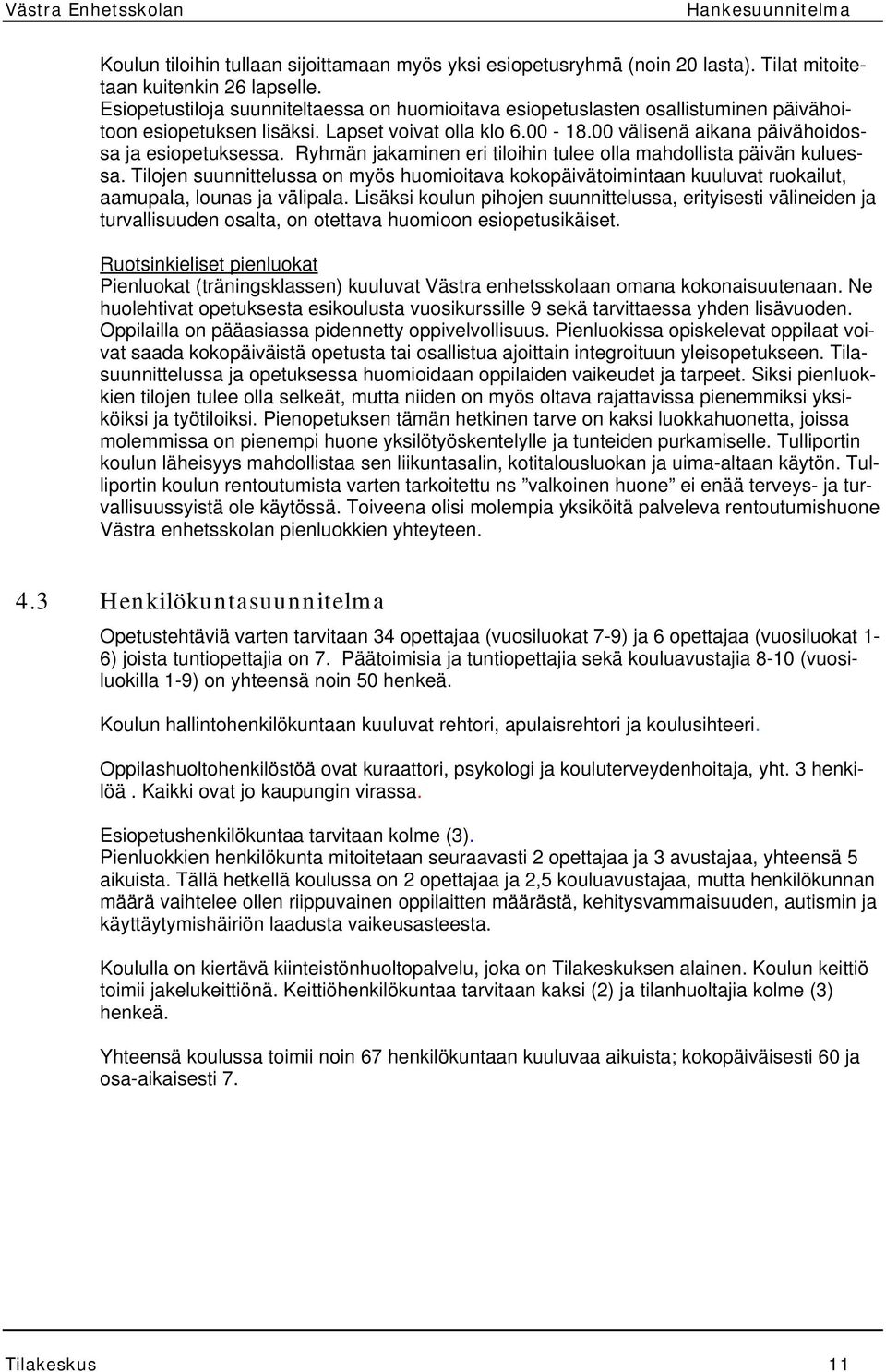 Västra Enhetsskolan Hankesuunnitelma

Koulun tiloihin tullaan sijoittamaan myös yksi esiopetusryhmä (noin 20 lasta). Tilat mitoitetaan kuitenkin 26 lapselle.
Esiopetustiloja suunniteltaessa on huomioitava esiopetuslasten osallistuminen päivähoitoon esiopetuksen lisäksi. Lapset voivat olla klo 6.00 - 18.00 välisenä aikana päivähoidossa ja esiopetuksessa. Ryhmän jakaminen eri tiloihin tulee olla mahdollista päivän kuluessa. Tilojen suunnittelussa on myös huomioitava kokopäivätoimintaan kuuluvat ruokailut, aamupala, lounas ja välipala. Lisäksi koulun pihojen suunnittelussa, erityisesti välineiden ja turvallisuuden osalta, on otettava huomioon esiopetusikäiset.

Ruotsinkieliset pienluokat
Pienluokat (träningsklassen) kuuluvat Västra enhetsskolaan omana kokonaisuutenaan. Ne huolehtivat opetuksesta esikoulusta vuosikurssille 9 sekä tarvittaessa yhden lisävuoden. Oppilailla on pääasiassa pidennetty oppivelvollisuus. Pienluokissa opiskelevat oppilaat voivat saada kokopäiväistä opetusta tai osallistua ajoittain integroituun yleisopetukseen. Tilasuunnittelussa ja opetuksessa huomioidaan oppilaiden vaikeudet ja tarpeet. Siksi pienluokkien tilojen tulee olla selkeät, mutta niiden on myös oltava rajattavissa pienemmiksi yksiköiksi ja työtiloiksi. Pienopetuksen tämän hetkinen tarve on kaksi luokkahuonetta, joissa molemmissa on pienempi huone yksilötyöskentelylle ja tunteiden purkamiselle. Tulliportin koulun läheisyys mahdollistaa sen liikuntasalin, kotitalousluokan ja uima-altaan käytön. Tulliportin koulun rentoutumista varten tarkoitettu ns ”valkoinen huone” ei enää terveys- ja turvallisuussyistä ole käytössä. Toiveena olisi molempia yksiköitä palveleva rentoutumishuone Västra enhetsskolan pienluokkien yhteyteen.

4.3 Henkilökuntasuunnitelma

Opetustehtäviä varten tarvitaan 34 opettajaa (vuosiluokat 7-9) ja 6 opettajaa (vuosiluokat 1-6) joista tuntiopettajia on 7. Päätoimisia ja tuntiopettajia sekä kouluavustajia 8-10 (vuosiluokilla 1-9) on yhteensä noin 50 henkeä.

Koulun hallintohenkilökuntaan kuuluvat rehtori, apulaisrehtori ja koulusihteeri.

Oppilashuoltohenkilöstöä ovat kuraattori, psykologi ja kouluterveydenhoitaja, yht. 3 henkilöä . Kaikki ovat jo kaupungin virassa.

Esiopetushenkilökuntaa tarvitaan kolme (3).
Pienluokkien henkilökunta mitoitetaan seuraavasti 2 opettajaa ja 3 avustajaa, yhteensä 5 aikuista. Tällä hetkellä koulussa on 2 opettajaa ja 2,5 kouluavustajaa, mutta henkilökunnan määrä vaihtelee ollen riippuvainen oppilaitten määrästä, kehitysvammaisuuden, autismin ja käyttäytymishäiriön laadusta vaikeusasteesta.

Koululla on kiertävä kiinteistönhuoltopalvelu, joka on Tilakeskuksen alainen. Koulun keittiö toimii jakelukeittiönä. Keittiöhenkilökuntaa tarvitaan kaksi (2) ja tilanhuoltajia kolme (3) henkeä.

Yhteensä koulussa toimii noin 67 henkilökuntaan kuuluvaa aikuista; kokopäiväisesti 60 ja osa-aikaisesti 7.

Tilakeskus 11